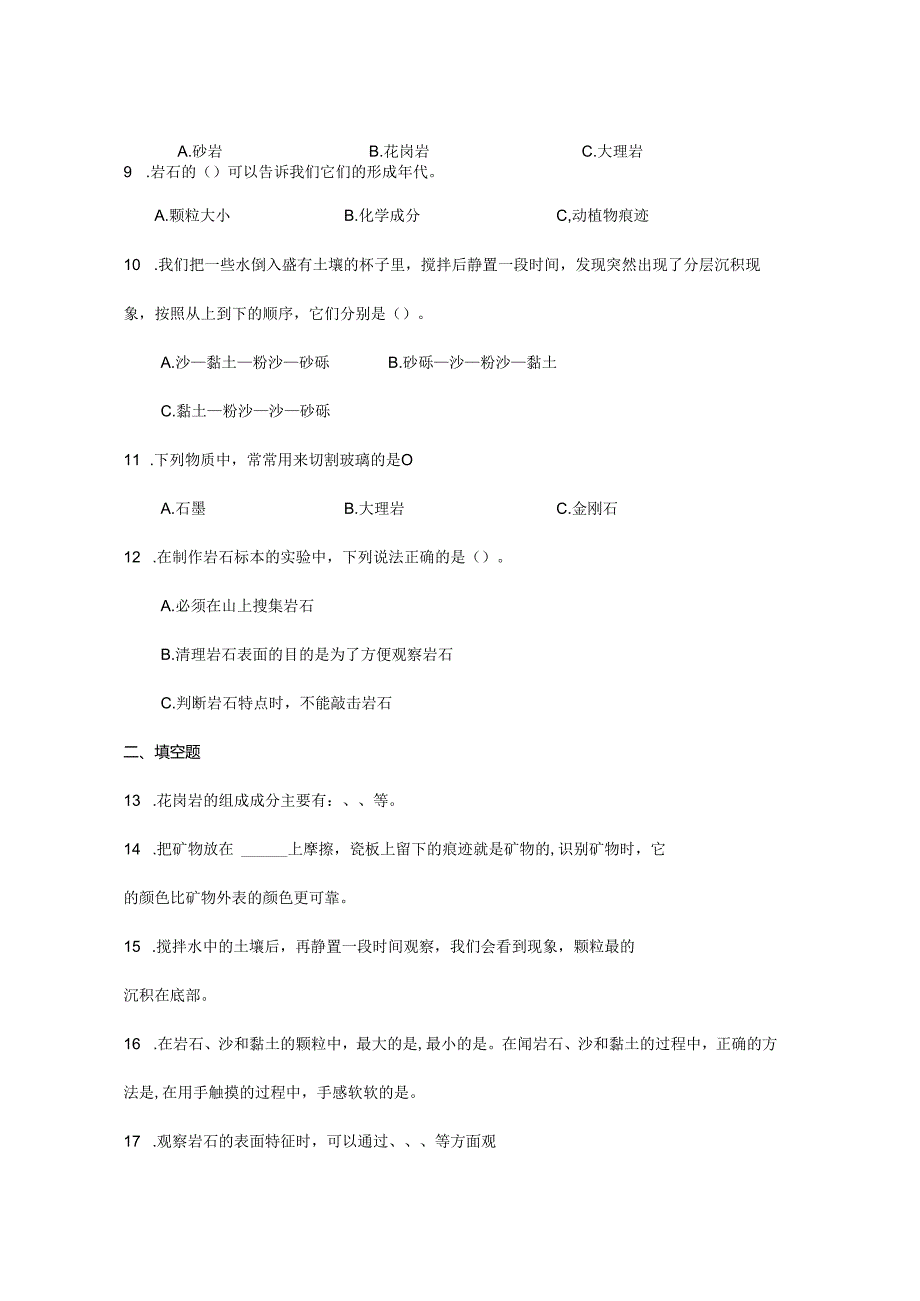 A.砂岩　　　　B.花岗岩　　　　C.大理岩

9　.岩石的（）可以告诉我们它们的形成年代。

A.颗粒大小　　　　B.化学成分　　　　C,动植物痕迹

10　.我们把一些水倒入盛有土壤的杯子里，搅拌后静置一段时间，发现突然出现了分层沉积现象，按照从上到下的顺序，它们分别是（）。

A.沙—黏土—粉沙—砂砾　　　　B.砂砾—沙—粉沙—黏土

C.黏土—粉沙—沙—砂砾

11　.下列物质中，常常用来切割玻璃的是O

A.石墨　　　　B.大理岩　　　　C.金刚石

12　.在制作岩石标本的实验中，下列说法正确的是（）。

A.必须在山上搜集岩石

B.清理岩石表面的目的是为了方便观察岩石

C.判断岩石特点时，不能敲击岩石

二、填空题

13　.花岗岩的组成成分主要有：、、等。

14　.把矿物放在 ______上摩擦，瓷板上留下的痕迹就是矿物的，识别矿物时，它的颜色比矿物外表的颜色更可靠。

15　.搅拌水中的土壤后，再静置一段时间观察，我们会看到现象，颗粒最的沉积在底部。

16　.在岩石、沙和黏土的颗粒中，最大的是，最小的是。在闻岩石、沙和黏土的过程中，正确的方法是，在用手触摸的过程中，手感软软的是。

17　.观察岩石的表面特征时，可以通过、、、等方面观